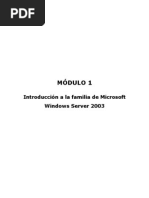 PDF

MÓDULO 1

Introducción a la familia de Microsoft Windows Server 2003